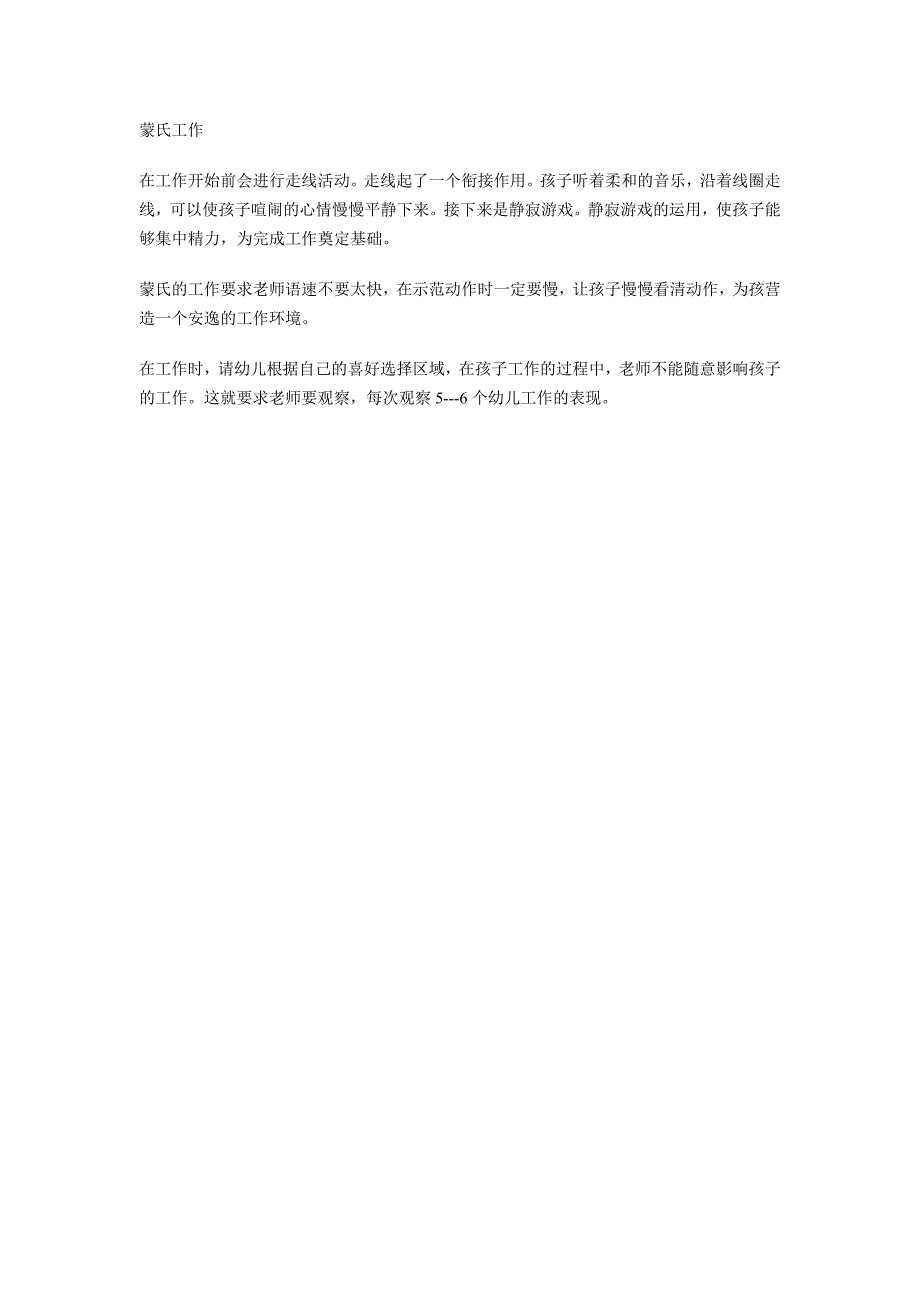 蒙氏工作

在工作开始前会进行走线活动。走线起了一个衔接作用。孩子听着柔和的音乐，沿着线圈走线，可以使孩子喧闹的心情慢慢平静下来。接下来是静寂游戏。静寂游戏的运用，使孩子能够集中精力，为完成工作奠定基础。

蒙氏的工作要求老师语速不要太快，在示范动作时一定要慢，让孩子慢慢看清动作，为孩营造一个安逸的工作环境。

在工作时，请幼儿根据自己的喜好选择区域，在孩子工作的过程中，老师不能随意影响孩子的工作。这就要求老师要观察，每次观察 5---6 个幼儿工作的表现。